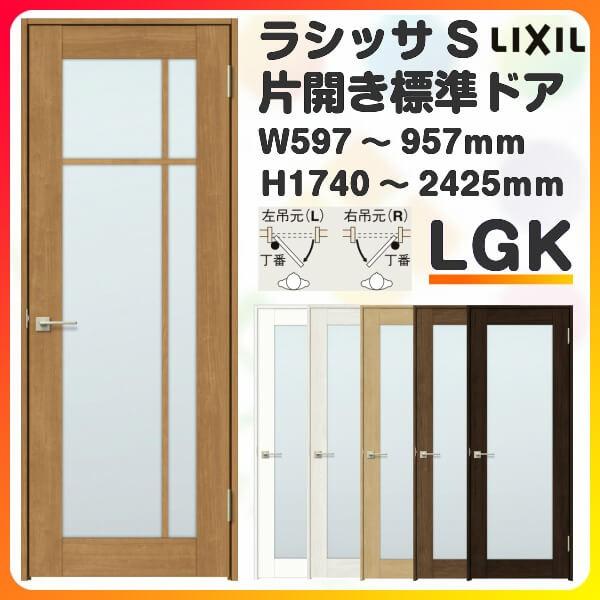 ラシッサ S LIXIL
片開き標準ドア
W597 ～ 957mm
H1740 ～ 2425mm

左吊元(L)
丁番
右吊元(R)
丁番

LGK